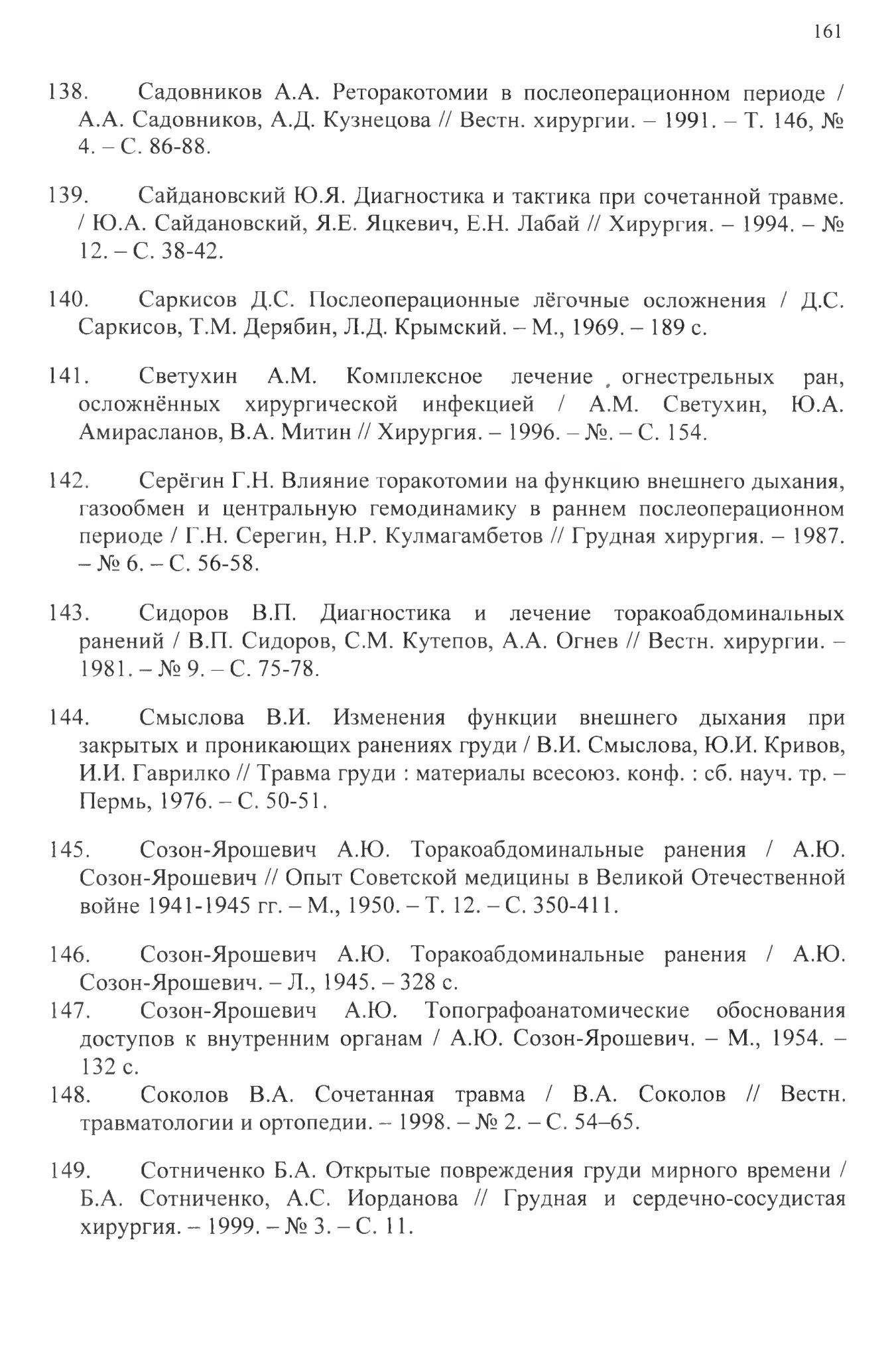 161

138. Садовников А.А. Реторакотомии в послеоперационном периоде / А.А. Садовников, А.Д. Кузнецова // Вестн. хирургии. – 1991. – Т. 146, № 4. – С. 86-88.

139. Сайдановский Ю.Я. Диагностика и тактика при сочетанной травме. / Ю.А. Сайдановский, Я.Е. Яцкевич, Е.Н. Лабай // Хирургия. – 1994. – № 12. – С. 38-42.

140. Саркисов Д.С. Послеоперационные лёгочные осложнения / Д.С. Саркисов, Т.М. Дерябин, Л.Д. Крымский. – М., 1969. – 189 с.

141. Светухин А.М. Комплексное лечение огнестрельных ран, осложнённых хирургической инфекцией / А.М. Светухин, Ю.А. Амирасланов, В.А. Митин // Хирургия. – 1996. – №. – С. 154.

142. Серёгин Г.Н. Влияние торакотомии на функцию внешнего дыхания, газообмен и центральную гемодинамику в раннем послеоперационном периоде / Г.Н. Серегин, Н.Р. Кулмагамбетов // Грудная хирургия. – 1987. – № 6. – С. 56-58.

143. Сидоров В.П. Диагностика и лечение торакоабдоминальных ранений / В.П. Сидоров, С.М. Кутепов, А.А. Огнев // Вестн. хирургии. – 1981. – № 9. – С. 75-78.

144. Смыслова В.И. Изменения функции внешнего дыхания при закрытых и проникающих ранениях груди / В.И. Смыслова, Ю.И. Кривов, И.И. Гаврилко // Травма груди : материалы всесоюз. конф. : сб. науч. тр. – Пермь, 1976. – С. 50-51.

145. Созон-Ярошевич А.Ю. Торакоабдоминальные ранения / А.Ю. Созон-Ярошевич // Опыт Советской медицины в Великой Отечественной войне 1941-1945 гг. – М., 1950. – Т. 12. – С. 350-411.

146. Созон-Ярошевич А.Ю. Торакоабдоминальные ранения / А.Ю. Созон-Ярошевич. – Л., 1945. – 328 с.

147. Созон-Ярошевич А.Ю. Топографоанатомические обоснования доступов к внутренним органам / А.Ю. Созон-Ярошевич. – М., 1954. – 132 с.

148. Соколов В.А. Сочетанная травма / В.А. Соколов // Вестн. травматологии и ортопедии. – 1998. – № 2. – С. 54–65.

149. Сотниченко Б.А. Открытые повреждения груди мирного времени / Б.А. Сотниченко, А.С. Иорданова // Грудная и сердечно-сосудистая хирургия. – 1999. – № 3. – С. 11.